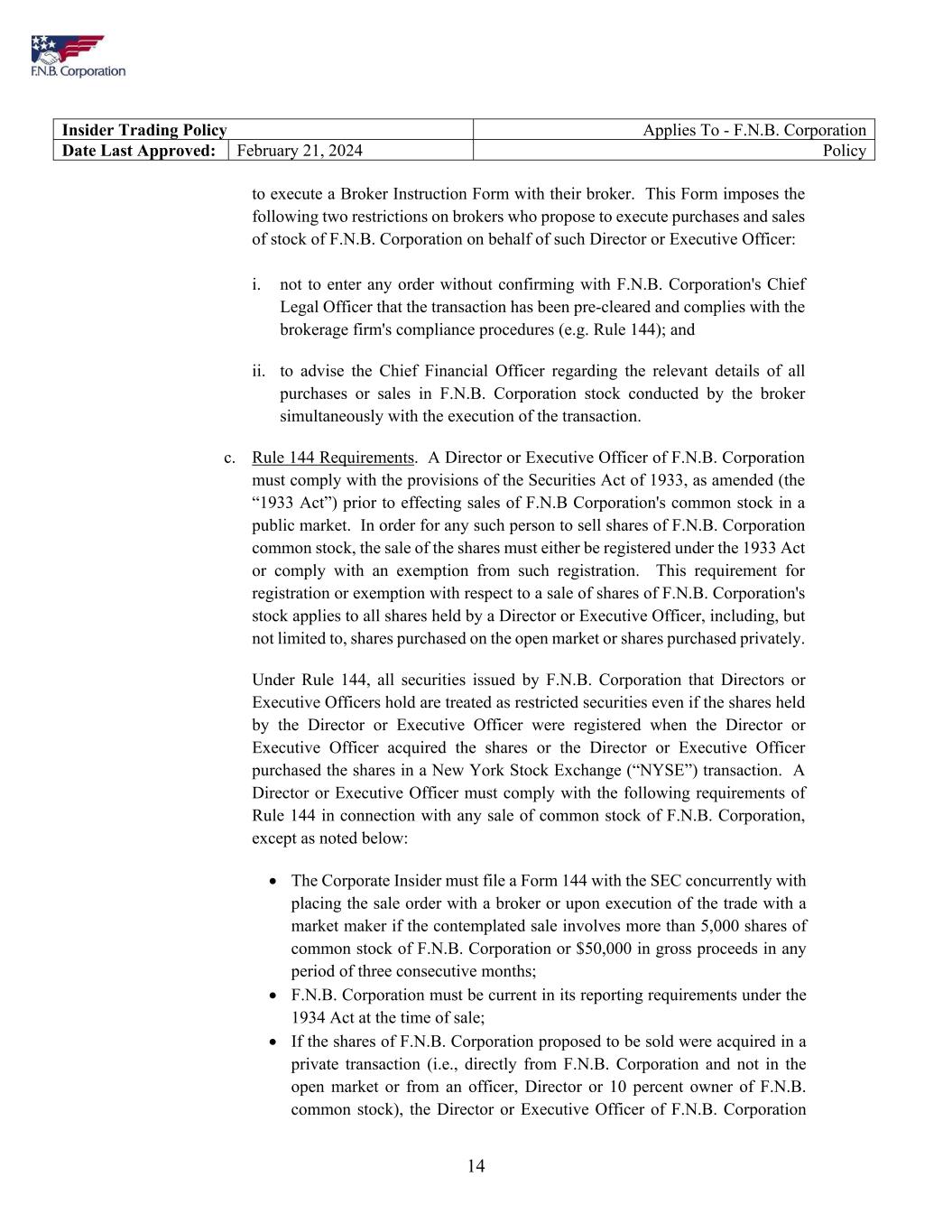 F.N.B. Corporation

| Insider Trading Policy | | Applies To - F.N.B. Corporation |
|---|---|---|
| Date Last Approved: | February 21, 2024 | Policy |

to execute a Broker Instruction Form with their broker. This Form imposes the following two restrictions on brokers who propose to execute purchases and sales of stock of F.N.B. Corporation on behalf of such Director or Executive Officer:

i. not to enter any order without confirming with F.N.B. Corporation's Chief Legal Officer that the transaction has been pre-cleared and complies with the brokerage firm's compliance procedures (e.g. Rule 144); and

ii. to advise the Chief Financial Officer regarding the relevant details of all purchases or sales in F.N.B. Corporation stock conducted by the broker simultaneously with the execution of the transaction.

c. Rule 144 Requirements. A Director or Executive Officer of F.N.B. Corporation must comply with the provisions of the Securities Act of 1933, as amended (the “1933 Act”) prior to effecting sales of F.N.B Corporation's common stock in a public market. In order for any such person to sell shares of F.N.B. Corporation common stock, the sale of the shares must either be registered under the 1933 Act or comply with an exemption from such registration. This requirement for registration or exemption with respect to a sale of shares of F.N.B. Corporation's stock applies to all shares held by a Director or Executive Officer, including, but not limited to, shares purchased on the open market or shares purchased privately.

Under Rule 144, all securities issued by F.N.B. Corporation that Directors or Executive Officers hold are treated as restricted securities even if the shares held by the Director or Executive Officer were registered when the Director or Executive Officer acquired the shares or the Director or Executive Officer purchased the shares in a New York Stock Exchange (“NYSE”) transaction. A Director or Executive Officer must comply with the following requirements of Rule 144 in connection with any sale of common stock of F.N.B. Corporation, except as noted below:

• The Corporate Insider must file a Form 144 with the SEC concurrently with placing the sale order with a broker or upon execution of the trade with a market maker if the contemplated sale involves more than 5,000 shares of common stock of F.N.B. Corporation or $50,000 in gross proceeds in any period of three consecutive months;
• F.N.B. Corporation must be current in its reporting requirements under the 1934 Act at the time of sale;
• If the shares of F.N.B. Corporation proposed to be sold were acquired in a private transaction (i.e., directly from F.N.B. Corporation and not in the open market or from an officer, Director or 10 percent owner of F.N.B. common stock), the Director or Executive Officer of F.N.B. Corporation

14